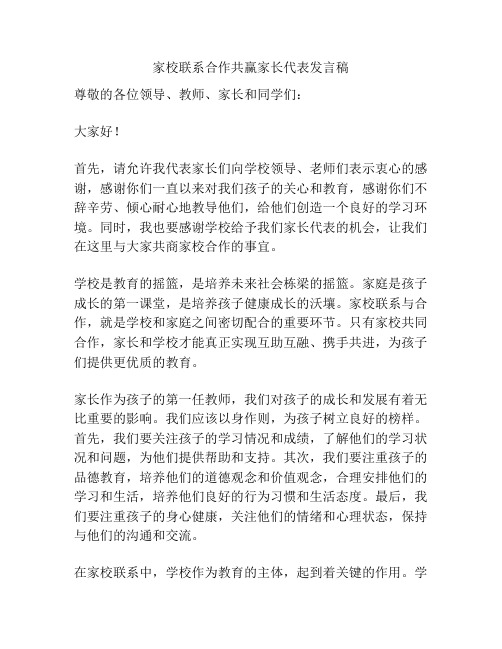 家校联系合作共赢家长代表发言稿

尊敬的各位领导、教师、家长和同学们：

大家好！

首先，请允许我代表家长们向学校领导、老师们表示衷心的感谢，感谢你们一直以来对我们孩子的关心和教育，感谢你们不辞辛劳、倾心耐心地教导他们，给他们创造一个良好的学习环境。同时，我也要感谢学校给予我们家长代表的机会，让我们在这里与大家共商家校合作的事宜。

学校是教育的摇篮，是培养未来社会栋梁的摇篮。家庭是孩子成长的第一课堂，是培养孩子健康成长的沃壤。家校联系与合作，就是学校和家庭之间密切配合的重要环节。只有家校共同合作，家长和学校才能真正实现互助互融、携手共进，为孩子们提供更优质的教育。

家长作为孩子的第一任教师，我们对孩子的成长和发展有着无比重要的影响。我们应该以身作则，为孩子树立良好的榜样。首先，我们要关注孩子的学习情况和成绩，了解他们的学习状况和问题，为他们提供帮助和支持。其次，我们要注重孩子的品德教育，培养他们的道德观念和价值观念，合理安排他们的学习和生活，培养他们良好的行为习惯和生活态度。最后，我们要注重孩子的身心健康，关注他们的情绪和心理状态，保持与他们的沟通和交流。

在家校联系中，学校作为教育的主体，起到着关键的作用。学